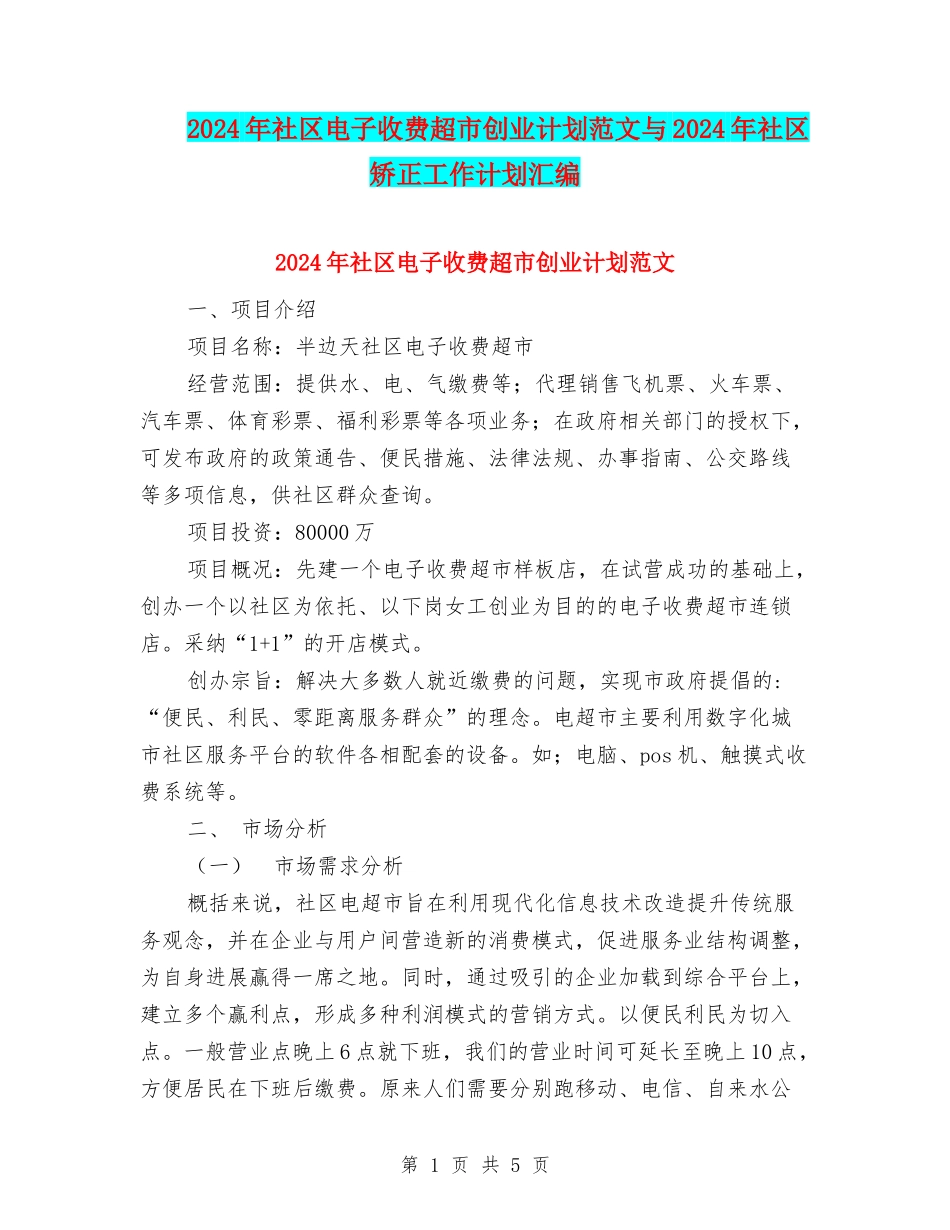 2024年社区电子收费超市创业计划范文与2024年社区矫正工作计划汇编

2024年社区电子收费超市创业计划范文

一、项目介绍

项目名称：半边天社区电子收费超市

经营范围：提供水、电、气缴费等；代理销售飞机票、火车票、汽车票、体育彩票、福利彩票等各项业务；在政府相关部门的授权下，可发布政府的政策通告、便民措施、法律法规、办事指南、公交路线等多项信息，供社区群众查询。

项目投资：80000万

项目概况：先建一个电子收费超市样板店，在试营成功的基础上，创办一个以社区为依托、以下岗女工创业为目的的电子收费超市连锁店。采纳“1+1”的开店模式。

创办宗旨：解决大多数人就近缴费的问题，实现市政府提倡的：“便民、利民、零距离服务群众”的理念。电超市主要利用数字化城市社区服务平台的软件各相配套的设备。如；电脑、pos机、触摸式收费系统等。

二、 市场分析

（一） 市场需求分析

概括来说，社区电超市旨在利用现代化信息技术改造提升传统服务观念，并在企业与用户间营造新的消费模式，促进服务业结构调整，为自身进展赢得一席之地。同时，通过吸引的企业加载到综合平台上，建立多个赢利点，形成多种利润模式的营销方式。以便民利民为切入点。一般营业点晚上6点就下班，我们的营业时间可延长至晚上10点，方便居民在下班后缴费。原来人们需要分别跑移动、电信、自来水公

第 1 页 共 5 页